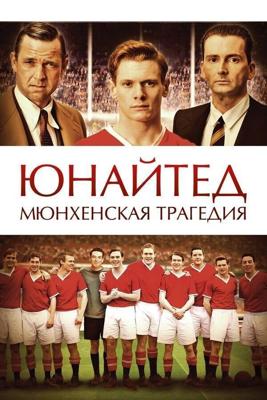 ЮНАЙТЕД
МЮНХЕНСКАЯ ТРАГЕДИЯ